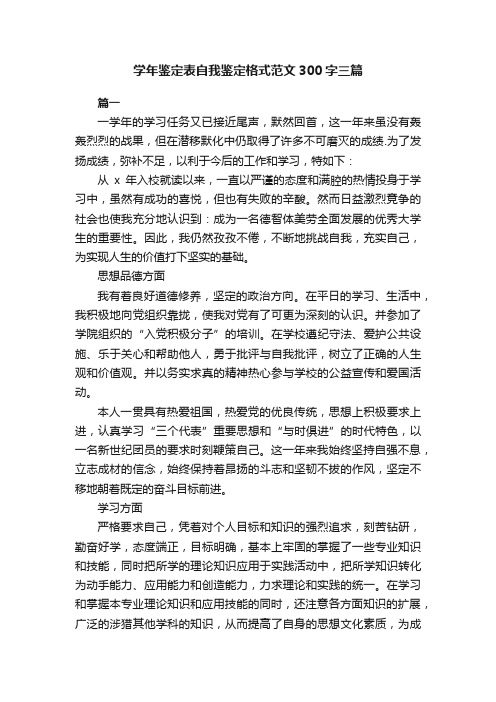 学年鉴定表自我鉴定格式范文300字三篇

篇一

一学年的学习任务又已接近尾声，默然回首，这一年来虽没有轰轰烈烈的战果，但在潜移默化中仍取得了许多不可磨灭的成绩.为了发扬成绩，弥补不足，以利于今后的工作和学习，特如下：

从 x 年入校就读以来，一直以严谨的态度和满腔的热情投身于学习中，虽然有成功的喜悦，但也有失败的辛酸。然而日益激烈竞争的社会也使我充分地认识到：成为一名德智体美劳全面发展的优秀大学生的重要性。因此，我仍然孜孜不倦，不断地挑战自我，充实自己，为实现人生的价值打下坚实的基础。

思想品德方面

我有着良好道德修养，坚定的政治方向。在平日的学习、生活中，我积极地向党组织靠拢，使我对党有了可更为深刻的认识。并参加了学院组织的“入党积极分子”的培训。在学校遵纪守法、爱护公共设施、乐于关心和帮助他人，勇于批评与自我批评，树立了正确的人生观和价值观。并以务实求真的精神热心参与学校的公益宣传和爱国活动。

本人一贯具有热爱祖国，热爱党的优良传统，思想上积极要求上进，认真学习“三个代表”重要思想和“与时俱进”的时代特色，以一名新世纪团员的要求时刻鞭策自己。这一年来我始终坚持自强不息，立志成材的信念，始终保持着昂扬的斗志和坚韧不拔的作风，坚定不移地朝着既定的奋斗目标前进。

学习方面

严格要求自己，凭着对个人目标和知识的强烈追求，刻苦钻研，勤奋好学，态度端正，目标明确，基本上牢固的掌握了一些专业知识和技能，同时把所学的理论知识应用于实践活动中，把所学知识转化为动手能力、应用能力和创造能力，力求理论和实践的统一。在学习和掌握本专业理论知识和应用技能的同时，还注意各方面知识的扩展，广泛的涉猎其他学科的知识，从而提高了自身的思想文化素质，为成